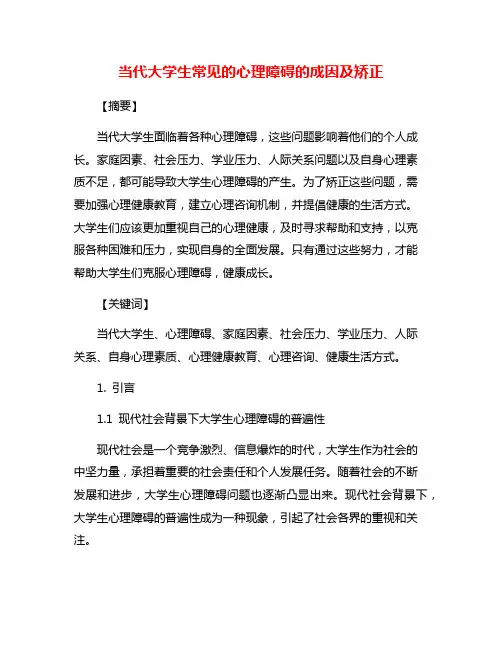 当代大学生常见的心理障碍的成因及矫正

【摘要】

当代大学生面临着各种心理障碍，这些问题影响着他们的个人成长。家庭因素、社会压力、学业压力、人际关系问题以及自身心理素质不足，都可能导致大学生心理障碍的产生。为了矫正这些问题，需要加强心理健康教育，建立心理咨询机制，并提倡健康的生活方式。大学生们应该更加重视自己的心理健康，及时寻求帮助和支持，以克服各种困难和压力，实现自身的全面发展。只有通过这些努力，才能帮助大学生们克服心理障碍，健康成长。

【关键词】

当代大学生、心理障碍、家庭因素、社会压力、学业压力、人际关系、自身心理素质、心理健康教育、心理咨询、健康生活方式。

1. 引言

1.1 现代社会背景下大学生心理障碍的普遍性

现代社会是一个竞争激烈、信息爆炸的时代，大学生作为社会的中坚力量，承担着重要的社会责任和个人发展任务。随着社会的不断发展和进步，大学生心理障碍问题也逐渐凸显出来。现代社会背景下，大学生心理障碍的普遍性成为一种现象，引起了社会各界的重视和关注。